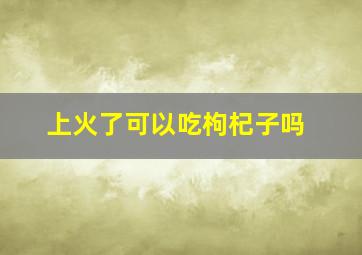 上火了可以吃枸杞子吗